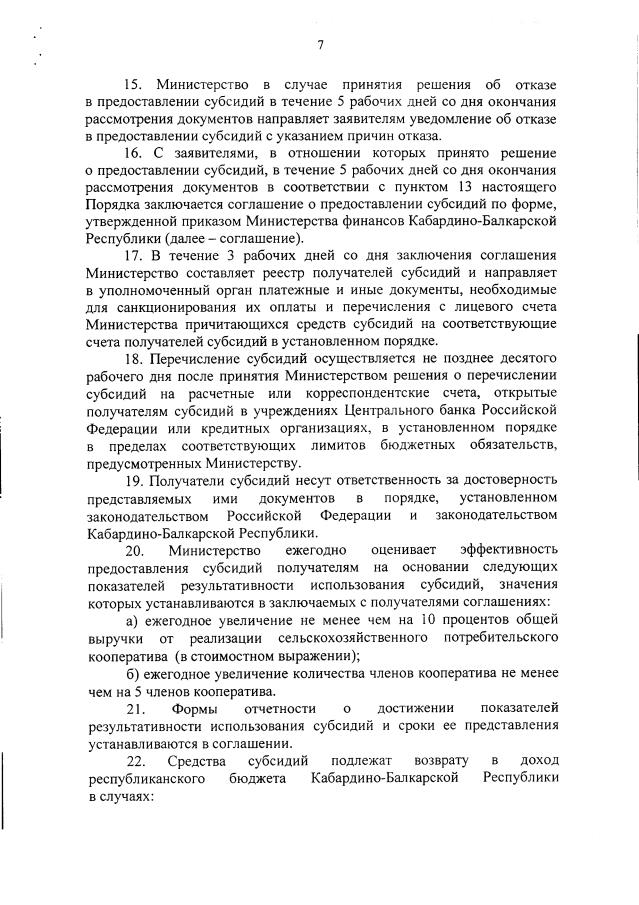 7

15. Министерство в случае принятия решения об отказе в предоставлении субсидий в течение 5 рабочих дней со дня окончания рассмотрения документов направляет заявителям уведомление об отказе в предоставлении субсидий с указанием причин отказа.

16. С заявителями, в отношении которых принято решение о предоставлении субсидий, в течение 5 рабочих дней со дня окончания рассмотрения документов в соответствии с пунктом 13 настоящего Порядка заключается соглашение о предоставлении субсидий по форме, утвержденной приказом Министерства финансов Кабардино-Балкарской Республики (далее – соглашение).

17. В течение 3 рабочих дней со дня заключения соглашения Министерство составляет реестр получателей субсидий и направляет в уполномоченный орган платежные и иные документы, необходимые для санкционирования их оплаты и перечисления с лицевого счета Министерства причитающихся средств субсидий на соответствующие счета получателей субсидий в установленном порядке.

18. Перечисление субсидий осуществляется не позднее десятого рабочего дня после принятия Министерством решения о перечислении субсидий на расчетные или корреспондентские счета, открытые получателям субсидий в учреждениях Центрального банка Российской Федерации или кредитных организациях, в установленном порядке в пределах соответствующих лимитов бюджетных обязательств, предусмотренных Министерству.

19. Получатели субсидий несут ответственность за достоверность представляемых ими документов в порядке, установленном законодательством Российской Федерации и законодательством Кабардино-Балкарской Республики.

20. Министерство ежегодно оценивает эффективность предоставления субсидий получателям на основании следующих показателей результативности использования субсидий, значения которых устанавливаются в заключаемых с получателями соглашениях:

а) ежегодное увеличение не менее чем на 10 процентов общей выручки от реализации сельскохозяйственного потребительского кооператива (в стоимостном выражении);

б) ежегодное увеличение количества членов кооператива не менее чем на 5 членов кооператива.

21. Формы отчетности о достижении показателей результативности использования субсидий и сроки ее представления устанавливаются в соглашении.

22. Средства субсидий подлежат возврату в доход республиканского бюджета Кабардино-Балкарской Республики в случаях: